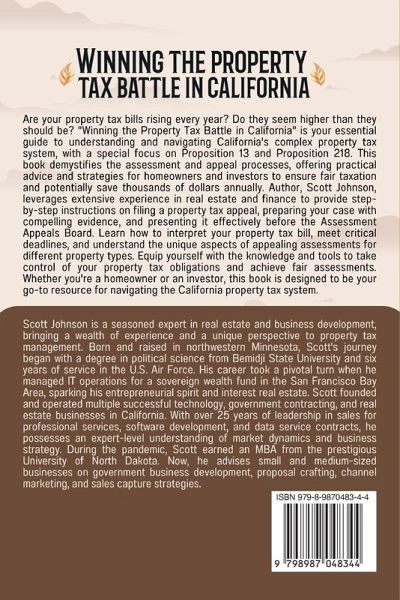 WINNING THE PROPERTY TAX BATTLE IN CALIFORNIA

Are your property tax bills rising every year? Do they seem higher than they should be? "Winning the Property Tax Battle in California" is your essential guide to understanding and navigating California's complex property tax system, with a special focus on Proposition 13 and Proposition 218. This book demystifies the assessment and appeal processes, offering practical advice and strategies for homeowners and investors to ensure fair taxation and potentially save thousands of dollars annually. Author, Scott Johnson, leverages extensive experience in real estate and finance to provide step-by-step instructions on filing a property tax appeal, preparing your case with compelling evidence, and presenting it effectively before the Assessment Appeals Board. Learn how to interpret your property tax bill, meet critical deadlines, and understand the unique aspects of appealing assessments for different property types. Equip yourself with the knowledge and tools to take control of your property tax obligations and achieve fair assessments. Whether you're a homeowner or an investor, this book is designed to be your go-to resource for navigating the California property tax system.

Scott Johnson is a seasoned expert in real estate and business development, bringing a wealth of experience and a unique perspective to property tax management. Born and raised in northwestern Minnesota, Scott's journey began with a degree in political science from Bemidji State University and six years of service in the U.S. Air Force. His career took a pivotal turn when he managed IT operations for a sovereign wealth fund in the San Francisco Bay Area, sparking his entrepreneurial spirit and interest real estate. Scott founded and operated multiple successful technology, government contracting, and real estate businesses in California. With over 25 years of leadership in sales for professional services, software development, and data service contracts, he possesses an expert-level understanding of market dynamics and business strategy. During the pandemic, Scott earned an MBA from the prestigious University of North Dakota. Now, he advises small and medium-sized businesses on government business development, proposal crafting, channel marketing, and sales capture strategies.

ISBN 979-8-9870483-4-4

9 798987 048344